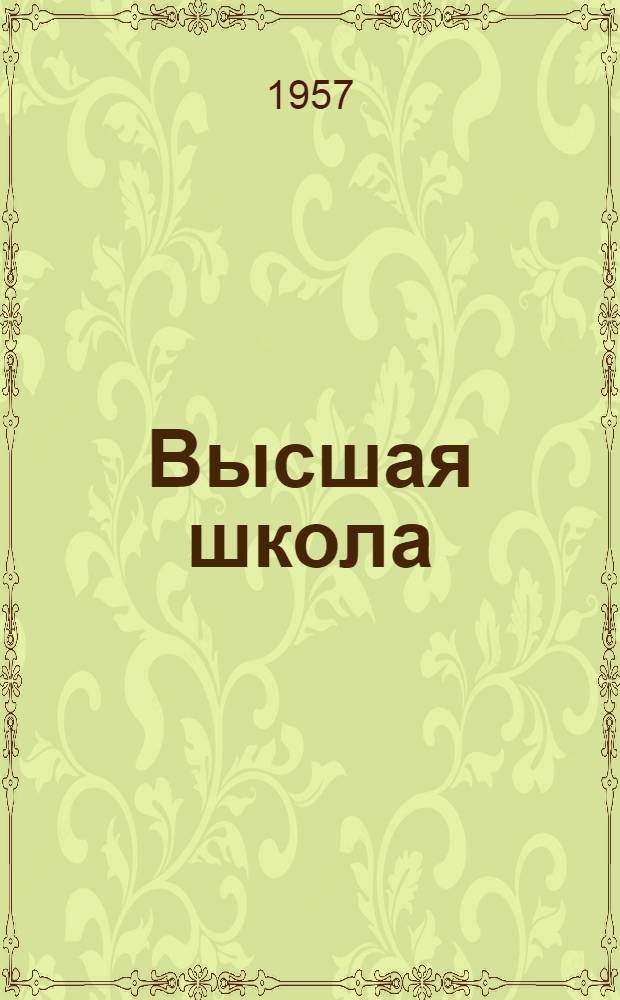 1957

Высшая школа